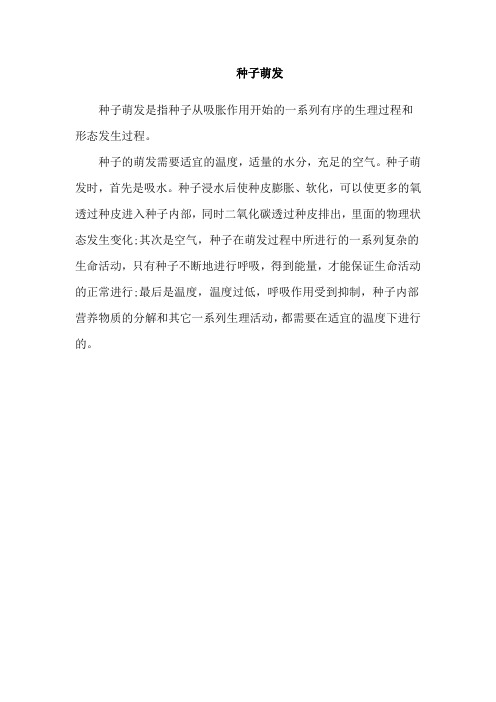 种子萌发

种子萌发是指种子从吸胀作用开始的一系列有序的生理过程和形态发生过程。

种子的萌发需要适宜的温度，适量的水分，充足的空气。种子萌发时，首先是吸水。种子浸水后使种皮膨胀、软化，可以使更多的氧透过种皮进入种子内部，同时二氧化碳透过种皮排出，里面的物理状态发生变化;其次是空气，种子在萌发过程中所进行的一系列复杂的生命活动，只有种子不断地进行呼吸，得到能量，才能保证生命活动的正常进行;最后是温度，温度过低，呼吸作用受到抑制，种子内部营养物质的分解和其它一系列生理活动，都需要在适宜的温度下进行的。